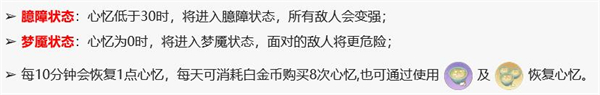 ➢ 臆障状态：心忆低于30时，将进入臆障状态，所有敌人会变强；

➢ 梦魇状态：心忆为0时，将进入梦魇状态，面对的敌人将更危险；

➢ 每10分钟会恢复1点心忆，每天可消耗白金币购买8次心忆,也可通过使用 及 恢复心忆。